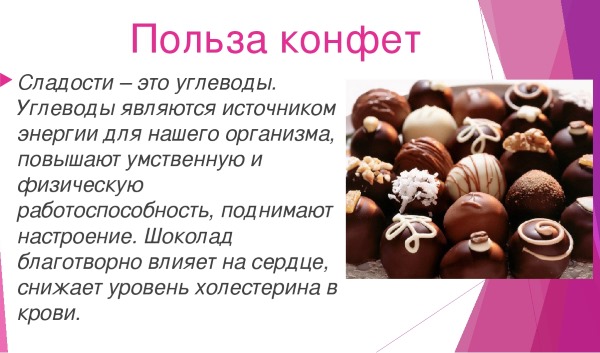 Польза конфет

Сладости – это углеводы. Углеводы являются источником энергии для нашего организма, повышают умственную и физическую работоспособность, поднимают настроение. Шоколад благотворно влияет на сердце, снижает уровень холестерина в крови.